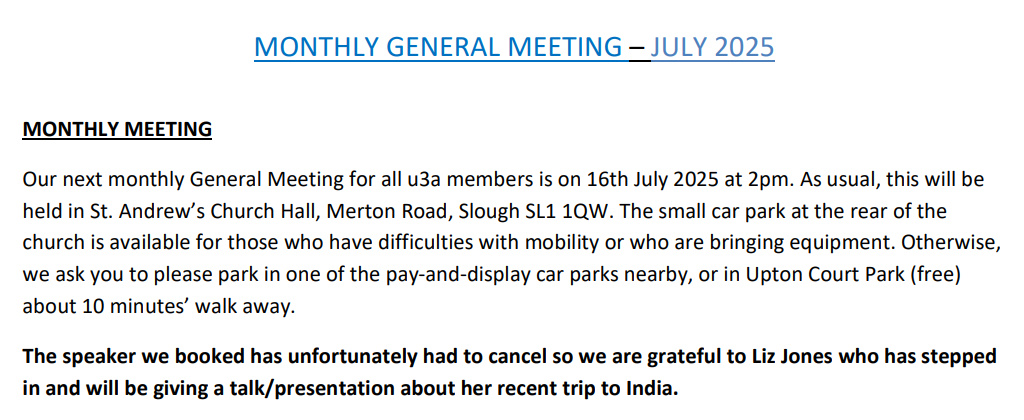 MONTHLY GENERAL MEETING – JULY 2025

MONTHLY MEETING

Our next monthly General Meeting for all u3a members is on 16th July 2025 at 2pm. As usual, this will be held in St. Andrew's Church Hall, Merton Road, Slough SL1 1QW. The small car park at the rear of the church is available for those who have difficulties with mobility or who are bringing equipment. Otherwise, we ask you to please park in one of the pay-and-display car parks nearby, or in Upton Court Park (free) about 10 minutes' walk away.

The speaker we booked has unfortunately had to cancel so we are grateful to Liz Jones who has stepped in and will be giving a talk/presentation about her recent trip to India.